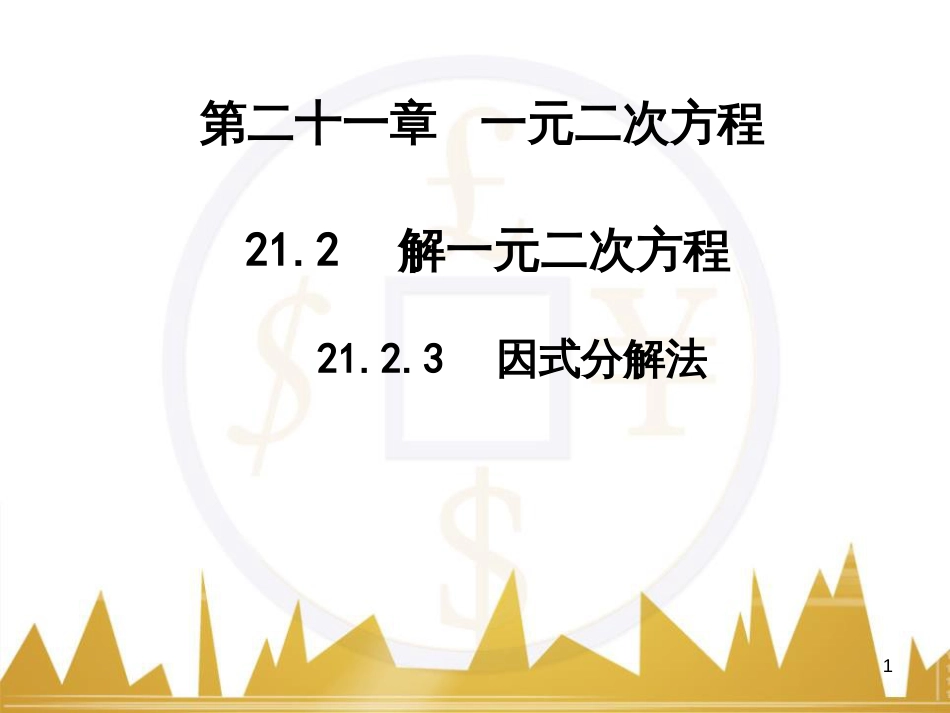 第二十一章　一元二次方程

21.2　解一元二次方程

21.2.3　因式分解法

1